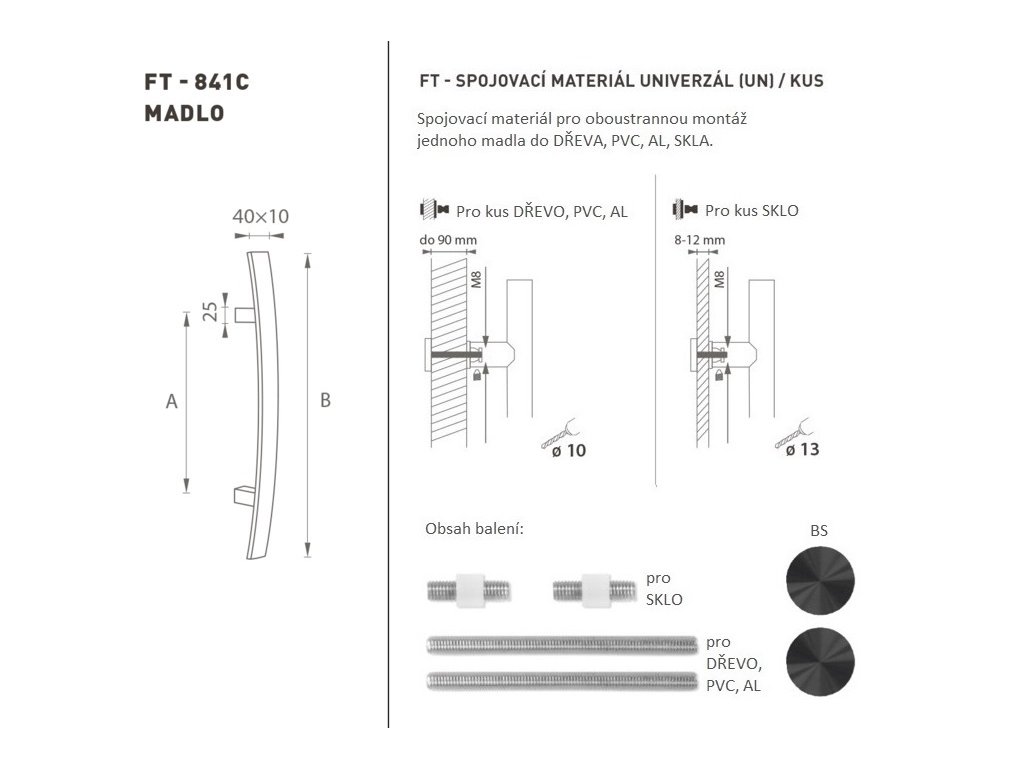 FT - 841C
MADLO

40×10

25

A

B

FT - SPOJOVACÍ MATERIÁL UNIVERZÁL (UN) / KUS

Spojovací materiál pro oboustrannou montáž jednoho madla do DŘEVA, PVC, AL, SKLA.

Pro kus DŘEVO, PVC, AL

do 90 mm

M8

ø 10

Pro kus SKLO

8-12 mm

M8

ø 13

Obsah balení:

pro SKLO

pro DŘEVO, PVC, AL

BS